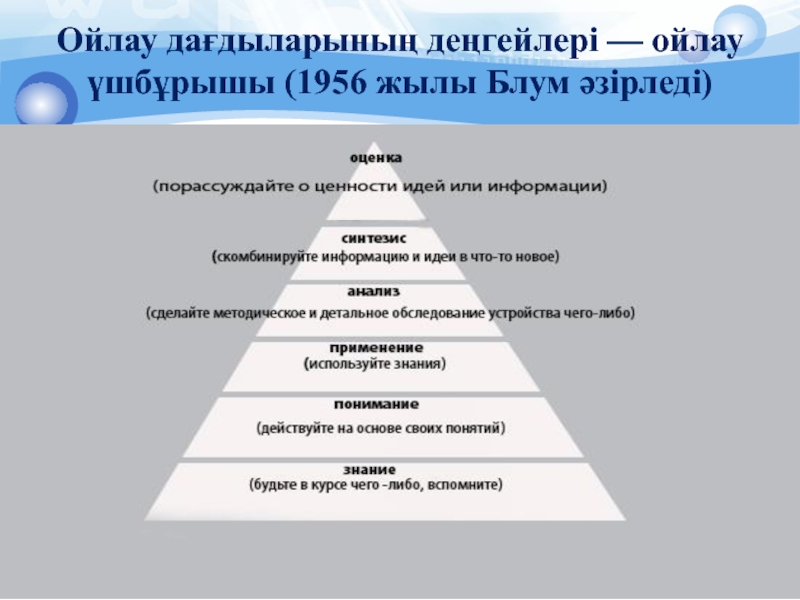 Ойлау дағдыларының деңгейлері — ойлау үшбұрышы (1956 жылы Блум әзірледі)

оценка
(порассуждайте о ценности идей или информации)

синтезис
(скомбинируйте информацию и идеи в что-то новое)

анализ
(сделайте методическое и детальное обследование устройства чего-либо)

применение
(используйте знания)

понимание
(действуйте на основе своих понятий)

знание
(будьте в курсе чего -либо, вспомните)